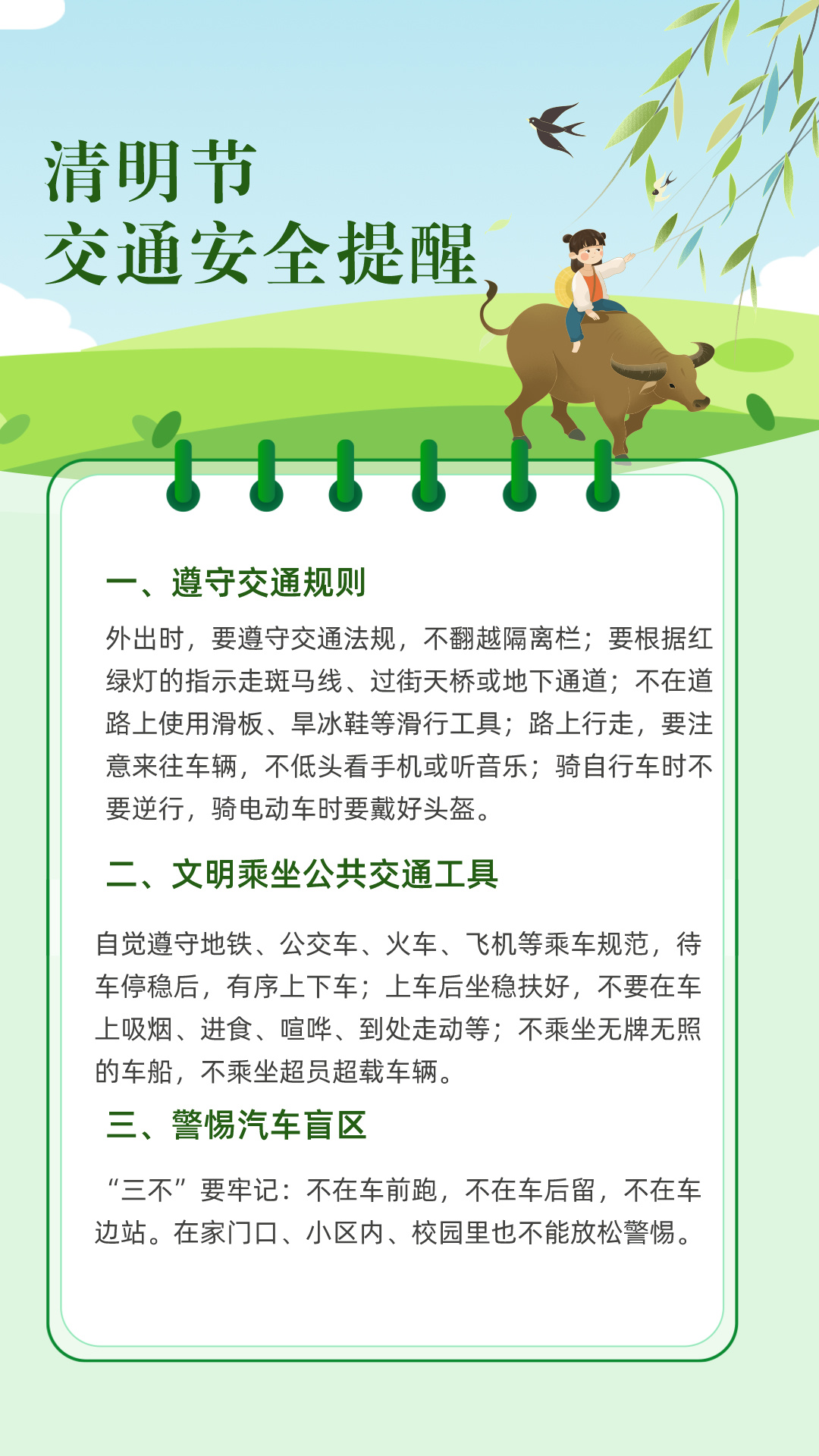 清明节
交通安全提醒

一、遵守交通规则

外出时，要遵守交通法规，不翻越隔离栏；要根据红绿灯的指示走斑马线、过街天桥或地下通道；不在道路上使用滑板、旱冰鞋等滑行工具；路上行走，要注意来往车辆，不低头看手机或听音乐；骑自行车时不要逆行，骑电动车时要戴好头盔。

二、文明乘坐公共交通工具

自觉遵守地铁、公交车、火车、飞机等乘车规范，待车停稳后，有序上下车；上车后坐稳扶好，不要在车上吸烟、进食、喧哗、到处走动等；不乘坐无牌无照的车船，不乘坐超员超载车辆。

三、警惕汽车盲区

“三不”要牢记：不在车前跑，不在车后留，不在车边站。在家门口、小区内、校园里也不能放松警惕。